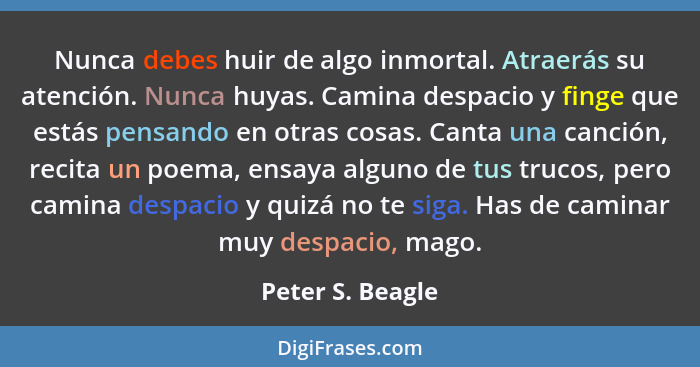 Nunca debes huir de algo inmortal. Atraerás su atención. Nunca huyas. Camina despacio y finge que estás pensando en otras cosas. Canta una canción, recita un poema, ensaya alguno de tus trucos, pero camina despacio y quizá no te siga. Has de caminar muy despacio, mago.

Peter S. Beagle

DigiFrases.com